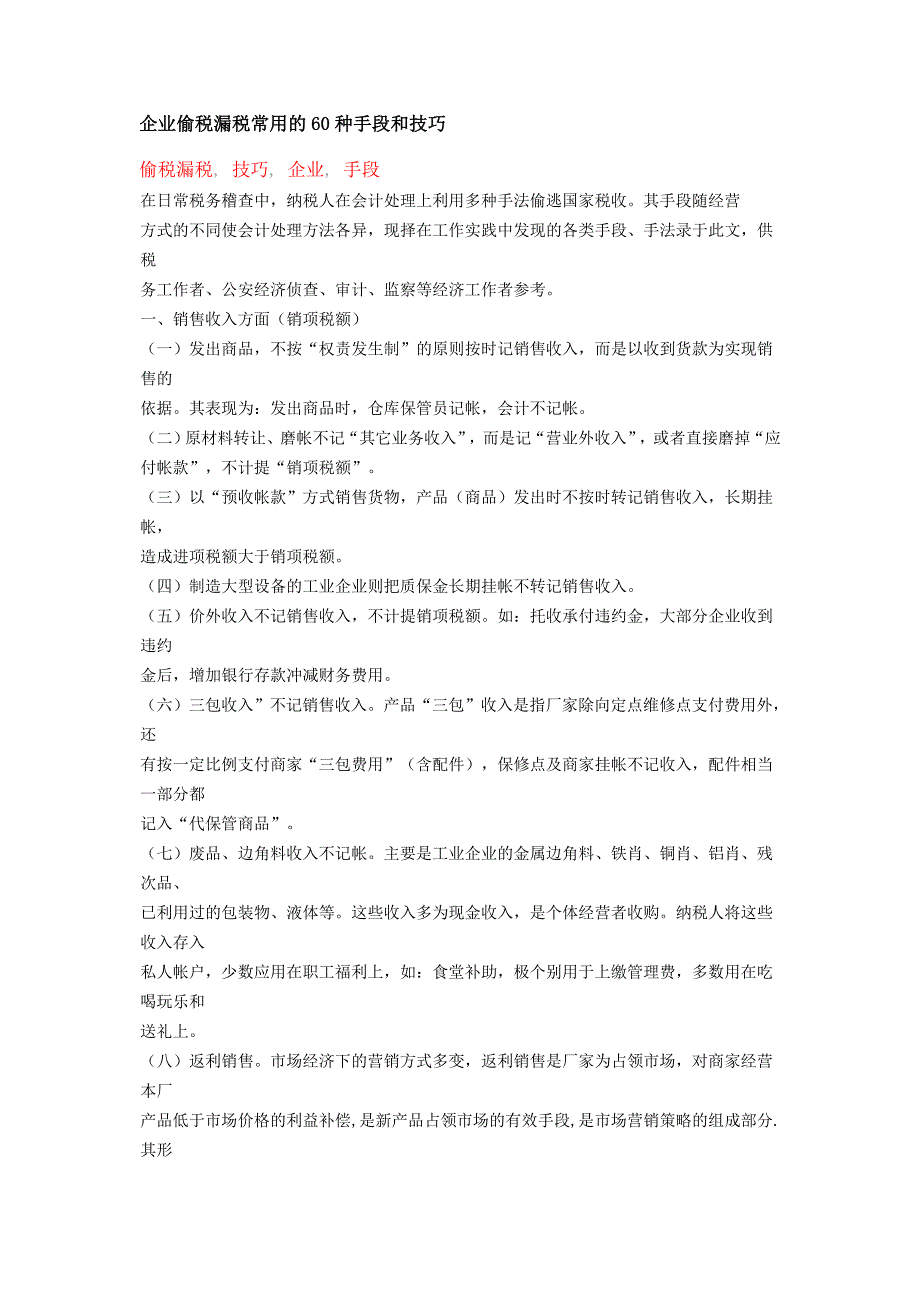 企业偷税漏税常用的60种手段和技巧

偷税漏税, 技巧, 企业, 手段

在日常税务稽查中，纳税人在会计处理上利用多种手法偷逃国家税收。其手段随经营方式的不同使会计处理方法各异，现择在工作实践中发现的各类手段、手法录于此文，供税务工作者、公安经济侦查、审计、监察等经济工作者参考。

一、销售收入方面（销项税额）

（一）发出商品，不按“权责发生制”的原则按时记销售收入，而是以收到货款为实现销售的依据。其表现为：发出商品时，仓库保管员记帐，会计不记帐。

（二）原材料转让、磨帐不记“其它业务收入”，而是记“营业外收入”，或者直接磨掉“应付帐款”，不计提“销项税额”。

（三）以“预收帐款”方式销售货物，产品（商品）发出时不按时转记销售收入，长期挂帐，造成进项税额大于销项税额。

（四）制造大型设备的工业企业则把质保金长期挂帐不转记销售收入。

（五）价外收入不记销售收入，不计提销项税额。如：托收承付违约金，大部分企业收到违约金后，增加银行存款冲减财务费用。

（六）三包收入”不记销售收入。产品“三包”收入是指厂家除向定点维修点支付费用外，还有按一定比例支付商家“三包费用”（含配件），保修点及商家挂帐不记收入，配件相当一部分都记入“代保管商品”。

（七）废品、边角料收入不记帐。主要是工业企业的金属边角料、铁肖、铜肖、铝肖、残次品、已利用过的包装物、液体等。这些收入多为现金收入，是个体经营者收购。纳税人将这些收入存入私人帐户，少数应用在职工福利上，如：食堂补助，极个别用于上缴管理费，多数用在吃喝玩乐和送礼上。

（八）返利销售。市场经济下的营销方式多变，返利销售是厂家为占领市场，对商家经营本厂产品低于市场价格的利益补偿，是新产品占领市场的有效手段，是市场营销策略的组成部分.其形